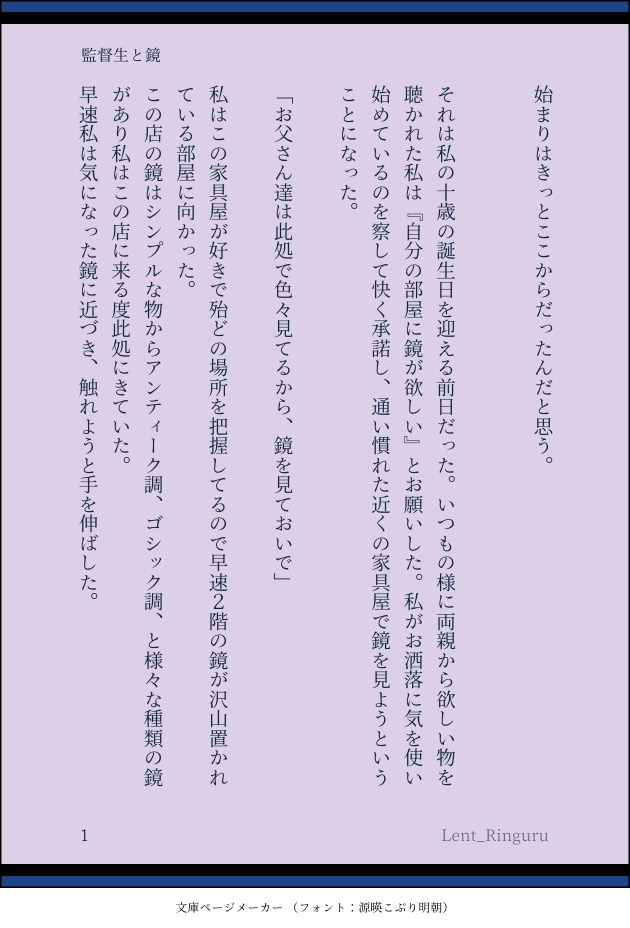 監督生と鏡

始まりはきっとここからだったんだと思う。

それは私の十歳の誕生日を迎える前日だった。いつもの様に両親から欲しい物を聴かれた私は『自分の部屋に鏡が欲しい』とお願いした。私がお洒落に気を使い始めているのを察して快く承諾し、通い慣れた近くの家具屋で鏡を見ようということになった。

「お父さん達は此処で色々見てるから、鏡を見ておいで」

私はこの家具屋が好きで殆どの場所を把握してるので早速2階の鏡が沢山置かれている部屋に向かった。
この店の鏡はシンプルな物からアンティーク調、ゴシック調、と様々な種類の鏡があり私はこの店に来る度此処にきていた。
早速私は気になった鏡に近づき、触れようと手を伸ばした。

1

Lent_Ringuru

文庫ページメーカー（フォント：源暎こぶり明朝）